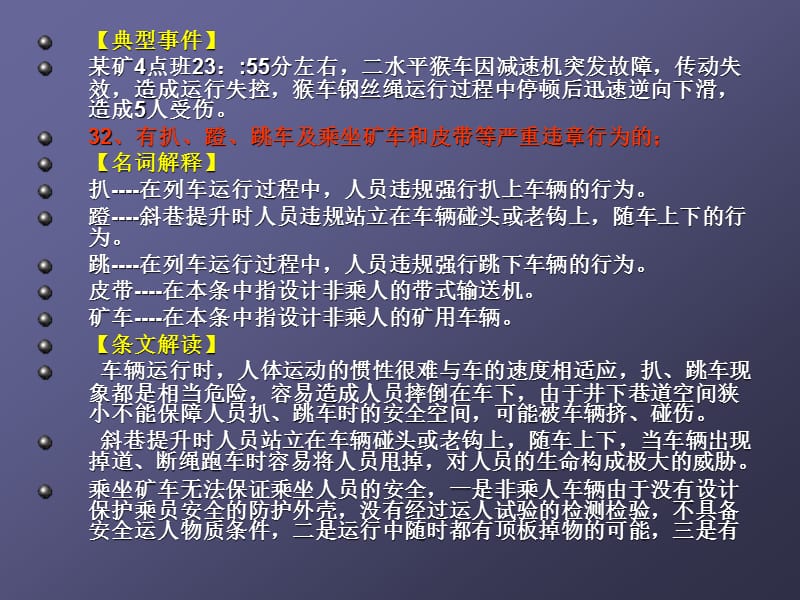 【典型事件】

某矿4点班23：:55分左右，二水平猴车因减速机突发故障，传动失效，造成运行失控，猴车钢丝绳运行过程中停顿后迅速逆向下滑，造成5人受伤。

32、有扒、蹬、跳车及乘坐矿车和皮带等严重违章行为的；

【名词解释】

扒----在列车运行过程中，人员违规强行扒上车辆的行为。

蹬----斜巷提升时人员违规站立在车辆碰头或老钩上，随车上下的行为。

跳----在列车运行过程中，人员违规强行跳下车辆的行为。

皮带----在本条中指设计非乘人的带式输送机。

矿车----在本条中指设计非乘人的矿用车辆。

【条文解读】

车辆运行时，人体运动的惯性很难与车的速度相适应，扒、跳车现象都是相当危险，容易造成人员摔倒在车下，由于井下巷道空间狭小不能保障人员扒、跳车时的安全空间，可能被车辆挤、碰伤。

斜巷提升时人员站立在车辆碰头或老钩上，随车上下，当车辆出现掉道、断绳跑车时容易将人员甩掉，对人员的生命构成极大的威胁。

乘坐矿车无法保证乘坐人员的安全，一是非乘人车辆由于没有设计保护乘员安全的防护外壳，没有经过运人试验的检测检验，不具备安全运人物质条件，二是运行中随时都有顶板掉物的可能，三是有